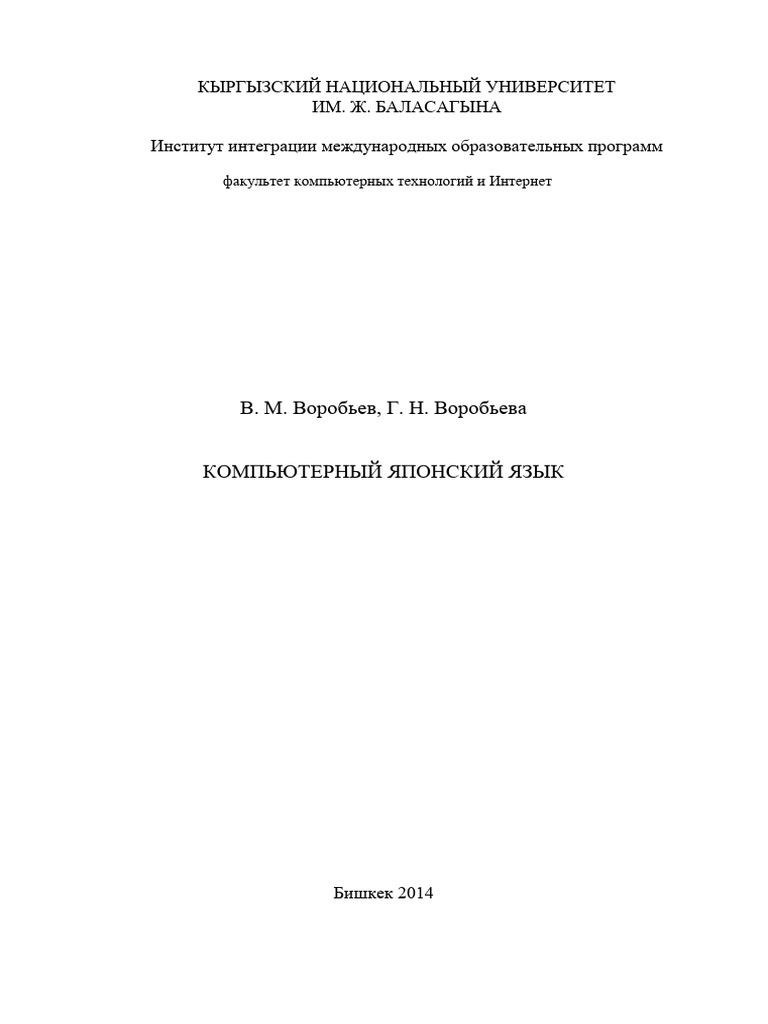 КЫРГЫЗСКИЙ НАЦИОНАЛЬНЫЙ УНИВЕРСИТЕТ
ИМ. Ж. БАЛАСАГЫНА

Институт интеграции международных образовательных программ

факультет компьютерных технологий и Интернет

В. М. Воробьев, Г. Н. Воробьева

КОМПЬЮТЕРНЫЙ ЯПОНСКИЙ ЯЗЫК

Бишкек 2014